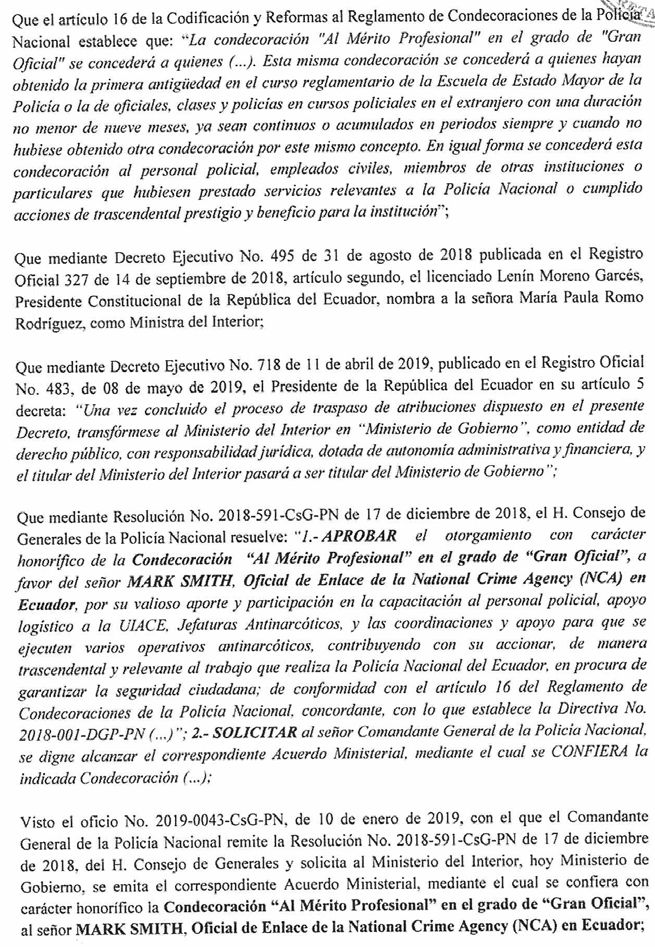 Que el artículo 16 de la Codificación y Reformas al Reglamento de Condecoraciones de la Policía Nacional establece que: "La condecoración "Al Mérito Profesional" en el grado de "Gran Oficial" se concederá a quienes (...). Esta misma condecoración se concederá a quienes hayan obtenido la primera antigüedad en el curso reglamentario de la Escuela de Estado Mayor de la Policía o la de oficiales, clases y policías en cursos policiales en el extranjero con una duración no menor de nueve meses, ya sean continuos o acumulados en periodos siempre y cuando no hubiese obtenido otra condecoración por este mismo concepto. En igual forma se concederá esta condecoración al personal policial, empleados civiles, miembros de otras instituciones o particulares que hubiesen prestado servicios relevantes a la Policía Nacional o cumplido acciones de trascendental prestigio y beneficio para la institución";

Que mediante Decreto Ejecutivo No. 495 de 31 de agosto de 2018 publicada en el Registro Oficial 327 de 14 de septiembre de 2018, artículo segundo, el licenciado Lenín Moreno Garcés, Presidente Constitucional de la República del Ecuador, nombra a la señora María Paula Romo Rodríguez, como Ministra del Interior;

Que mediante Decreto Ejecutivo No. 718 de 11 de abril de 2019, publicado en el Registro Oficial No. 483, de 08 de mayo de 2019, el Presidente de la República del Ecuador en su artículo 5 decreta: "Una vez concluido el proceso de traspaso de atribuciones dispuesto en el presente Decreto, transfórmese al Ministerio del Interior en "Ministerio de Gobierno", como entidad de derecho público, con responsabilidad jurídica, dotada de autonomía administrativa y financiera, y el titular del Ministerio del Interior pasará a ser titular del Ministerio de Gobierno";

Que mediante Resolución No. 2018-591-CsG-PN de 17 de diciembre de 2018, el H. Consejo de Generales de la Policía Nacional resuelve: "1.- APROBAR el otorgamiento con carácter honorífico de la Condecoración "Al Mérito Profesional" en el grado de "Gran Oficial", a favor del señor MARK SMITH, Oficial de Enlace de la National Crime Agency (NCA) en Ecuador, por su valioso aporte y participación en la capacitación al personal policial, apoyo logístico a la UIACE, Jefaturas Antinarcóticos, y las coordinaciones y apoyo para que se ejecuten varios operativos antinarcóticos, contribuyendo con su accionar, de manera trascendental y relevante al trabajo que realiza la Policía Nacional del Ecuador, en procura de garantizar la seguridad ciudadana; de conformidad con el artículo 16 del Reglamento de Condecoraciones de la Policía Nacional, concordante, con lo que establece la Directiva No. 2018-001-DGP-PN (...)"; 2.- SOLICITAR al señor Comandante General de la Policía Nacional, se digne alcanzar el correspondiente Acuerdo Ministerial, mediante el cual se CONFIERA la indicada Condecoración (...);

Visto el oficio No. 2019-0043-CsG-PN, de 10 de enero de 2019, con el que el Comandante General de la Policía Nacional remite la Resolución No. 2018-591-CsG-PN de 17 de diciembre de 2018, del H. Consejo de Generales y solicita al Ministerio del Interior, hoy Ministerio de Gobierno, se emita el correspondiente Acuerdo Ministerial, mediante el cual se confiera con carácter honorífico la Condecoración "Al Mérito Profesional" en el grado de "Gran Oficial", al señor MARK SMITH, Oficial de Enlace de la National Crime Agency (NCA) en Ecuador;